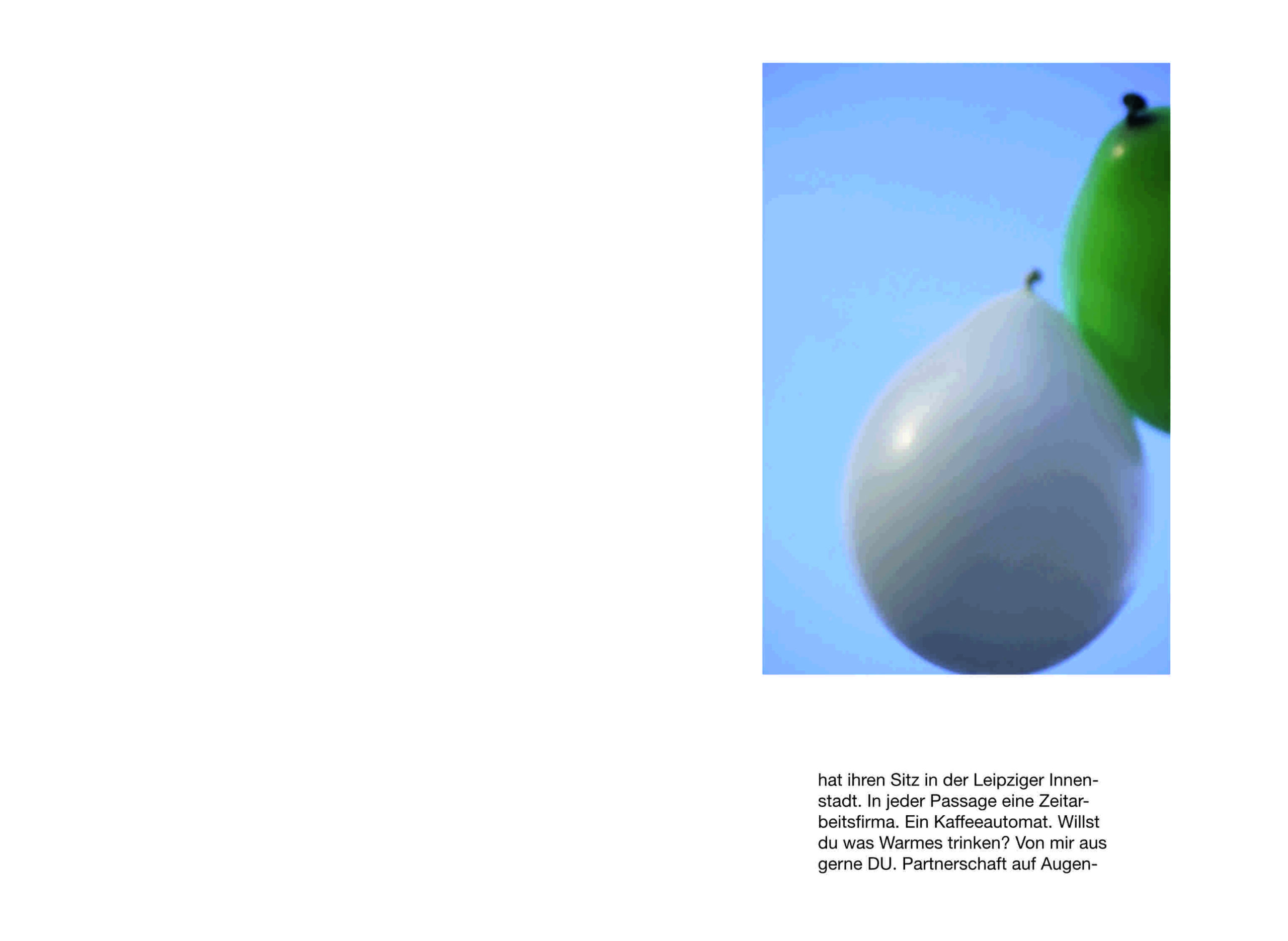 hat ihren Sitz in der Leipziger Innenstadt. In jeder Passage eine Zeitarbeitsfirma. Ein Kaffeeautomat. Willst du was Warmes trinken? Von mir aus gerne DU. Partnerschaft auf Augen-